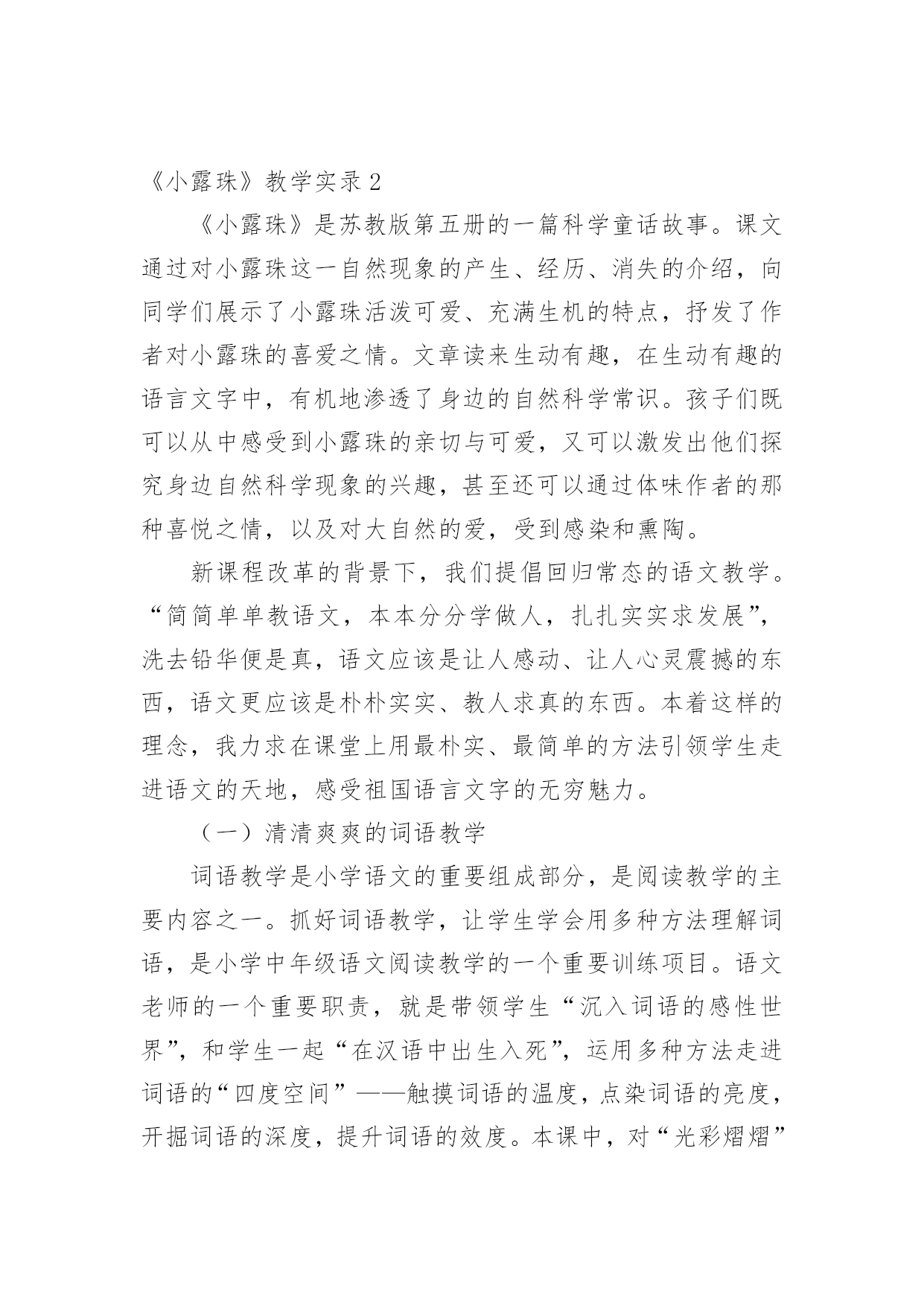 《小露珠》教学实录 2

《小露珠》是苏教版第五册的一篇科学童话故事。课文通过对小露珠这一自然现象的产生、经历、消失的介绍，向同学们展示了小露珠活泼可爱、充满生机的特点，抒发了作者对小露珠的喜爱之情。文章读来生动有趣，在生动有趣的语言文字中，有机地渗透了身边的自然科学常识。孩子们既可以从中感受到小露珠的亲切与可爱，又可以激发出他们探究身边自然科学现象的兴趣，甚至还可以通过体味作者的那种喜悦之情，以及对大自然的爱，受到感染和熏陶。

新课程改革的背景下，我们提倡回归常态的语文教学。“简简单单教语文，本本分分学做人，扎扎实实求发展”，洗去铅华便是真，语文应该是让人感动、让人心灵震撼的东西，语文更应该是朴朴实实、教人求真的东西。本着这样的理念，我力求在课堂上用最朴实、最简单的方法引领学生走进语文的天地，感受祖国语言文字的无穷魅力。

（一）清清爽爽的词语教学

词语教学是小学语文的重要组成部分，是阅读教学的主要内容之一。抓好词语教学，让学生学会用多种方法理解词语，是小学中年级语文阅读教学的一个重要训练项目。语文老师的一个重要职责，就是带领学生“沉入词语的感性世界”，和学生一起“在汉语中出生入死”，运用多种方法走进词语的“四度空间”——触摸词语的温度，点染词语的亮度，开掘词语的深度，提升词语的效度。本课中，对“光彩熠熠”